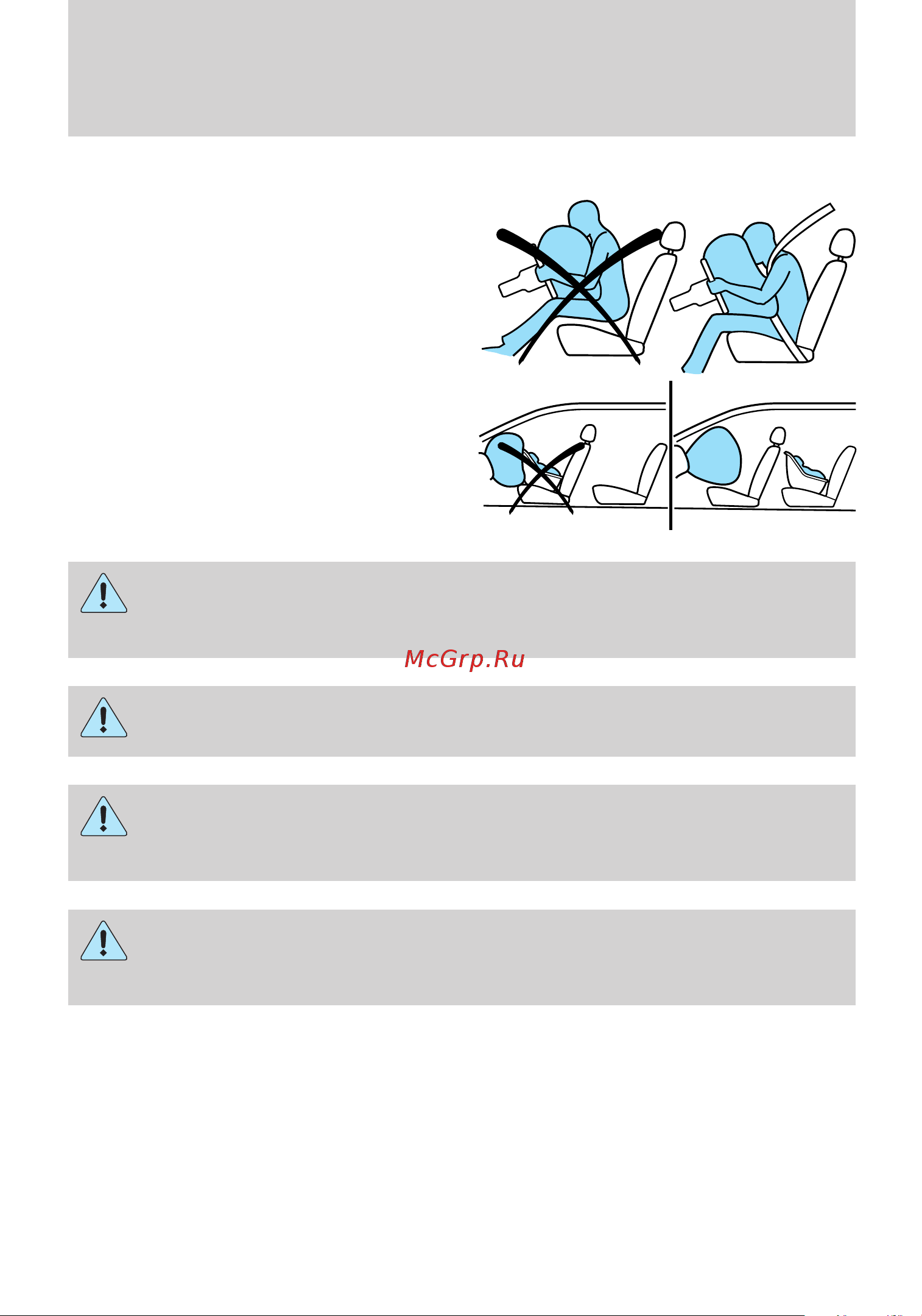 McGrp.Ru